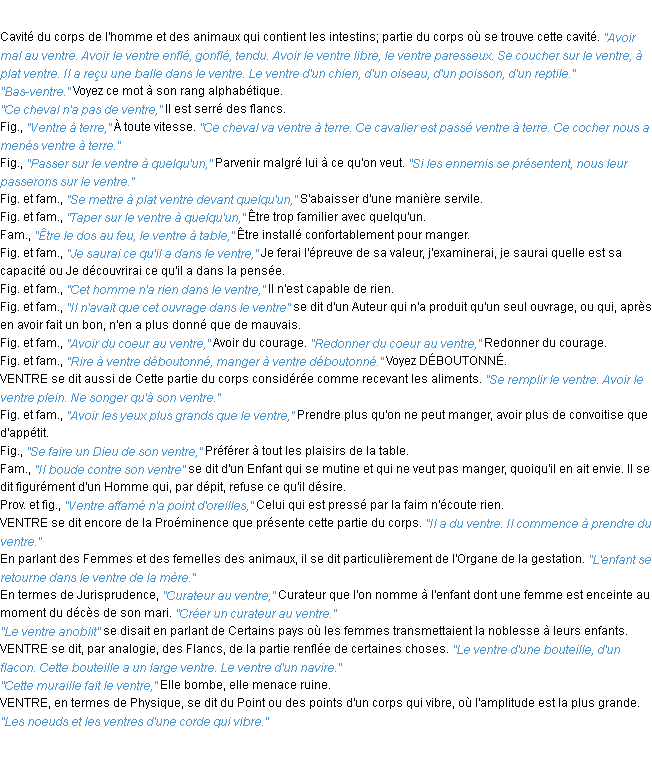 Cavité du corps de l'homme et des animaux qui contient les intestins; partie du corps où se trouve cette cavité. "Avoir mal au ventre. Avoir le ventre enflé, gonflé, tendu. Avoir le ventre libre, le ventre paresseux. Se coucher sur le ventre, à plat ventre. Il a reçu une balle dans le ventre. Le ventre d'un chien, d'un oiseau, d'un poisson, d'un reptile."
"Bas-ventre." Voyez ce mot à son rang alphabétique.
"Ce cheval n'a pas de ventre," Il est serré des flancs.
Fig., "Ventre à terre," À toute vitesse. "Ce cheval va ventre à terre. Ce cavalier est passé ventre à terre. Ce cocher nous a menés ventre à terre."
Fig., "Passer sur le ventre à quelqu'un," Parvenir malgré lui à ce qu'on veut. "Si les ennemis se présentent, nous leur passerons sur le ventre."
Fig. et fam., "Se mettre à plat ventre devant quelqu'un," S'abaisser d'une manière servile.
Fig. et fam., "Taper sur le ventre à quelqu'un," Être trop familier avec quelqu'un.
Fam., "Être le dos au feu, le ventre à table," Être installé confortablement pour manger.
Fig. et fam., "Je saurai ce qu'il a dans le ventre," Je ferai l'épreuve de sa valeur, j'examinerai, je saurai quelle est sa capacité ou Je découvrirai ce qu'il a dans la pensée.
Fig. et fam., "Cet homme n'a rien dans le ventre," Il n'est capable de rien.
Fig. et fam., "Il n'avait que cet ouvrage dans le ventre" se dit d'un Auteur qui n'a produit qu'un seul ouvrage, ou qui, après en avoir fait un bon, n'en a plus donné que de mauvais.
Fig. et fam., "Avoir du coeur au ventre," Avoir du courage. "Redonner du coeur au ventre," Redonner du courage.
Fig. et fam., "Rire à ventre déboutonné, manger à ventre déboutonné." Voyez DÉBOUTONNÉ.
VENTRE se dit aussi de Cette partie du corps considérée comme recevant les aliments. "Se remplir le ventre. Avoir le ventre plein. Ne songer qu'à son ventre."
Fig. et fam., "Avoir les yeux plus grands que le ventre," Prendre plus qu'on ne peut manger, avoir plus de convoitise que d'appétit.
Fig., "Se faire un Dieu de son ventre," Préférer à tout les plaisirs de la table.
Fam., "Il boude contre son ventre" se dit d'un Enfant qui se mutine et qui ne veut pas manger, quoiqu'il en ait envie. Il se dit figurément d'un Homme qui, par dépit, refuse ce qu'il désire.
Prov. et fig., "Ventre affamé n'a point d'oreilles," Celui qui est pressé par la faim n'écoute rien.
VENTRE se dit encore de la Proéminence que présente cette partie du corps. "Il a du ventre. Il commence à prendre du ventre."
En parlant des Femmes et des femelles des animaux, il se dit particulièrement de l'Organe de la gestation. "L'enfant se retourne dans le ventre de la mère."
En termes de Jurisprudence, "Curateur au ventre," Curateur que l'on nomme à l'enfant dont une femme est enceinte au moment du décès de son mari. "Créer un curateur au ventre."
"Le ventre anoblit" se disait en parlant de Certains pays où les femmes transmettaient la noblesse à leurs enfants.
VENTRE se dit, par analogie, des Flancs, de la partie renflée de certaines choses. "Le ventre d'une bouteille, d'un flacon. Cette bouteille a un large ventre. Le ventre d'un navire."
"Cette muraille fait le ventre," Elle bombe, elle menace ruine.
VENTRE, en termes de Physique, se dit du Point ou des points d'un corps qui vibre, où l'amplitude est la plus grande. "Les noeuds et les ventres d'une corde qui vibre."